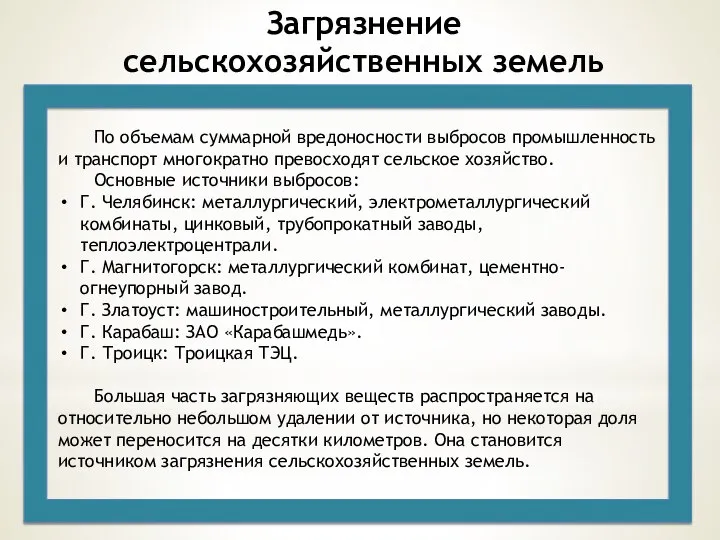 Загрязнение сельскохозяйственных земель

По объемам суммарной вредоносности выбросов промышленность и транспорт многократно превосходят сельское хозяйство.
Основные источники выбросов:
• Г. Челябинск: металлургический, электрометаллургический комбинаты, цинковый, трубопрокатный заводы, теплоэлектроцентрали.
• Г. Магнитогорск: металлургический комбинат, цементно-огнеупорный завод.
• Г. Златоуст: машиностроительный, металлургический заводы.
• Г. Карабаш: ЗАО «Карабашмедь».
• Г. Троицк: Троицкая ТЭЦ.

Большая часть загрязняющих веществ распространяется на относительно небольшом удалении от источника, но некоторая доля может переносится на десятки километров. Она становится источником загрязнения сельскохозяйственных земель.